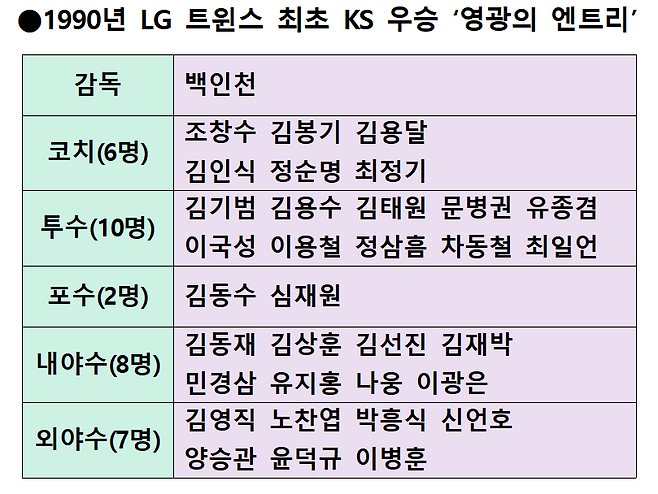 ●1990년 LG 트윈스 최초 KS 우승 '영광의 엔트리'

| 감독 | 백인천 |
|---|---|
| 코치(6명) | 조창수 김봉기 김용달 김인식 정순명 최정기 |
| 투수(10명) | 김기범 김용수 김태원 문병권 유종겸 이국성 이용철 정삼흠 차동철 최일언 |
| 포수(2명) | 김동수 심재원 |
| 내야수(8명) | 김동재 김상훈 김선진 김재박 민경삼 유지홍 나웅 이광은 |
| 외야수(7명) | 김영직 노찬엽 박흥식 신언호 양승관 윤덕규 이병훈 |